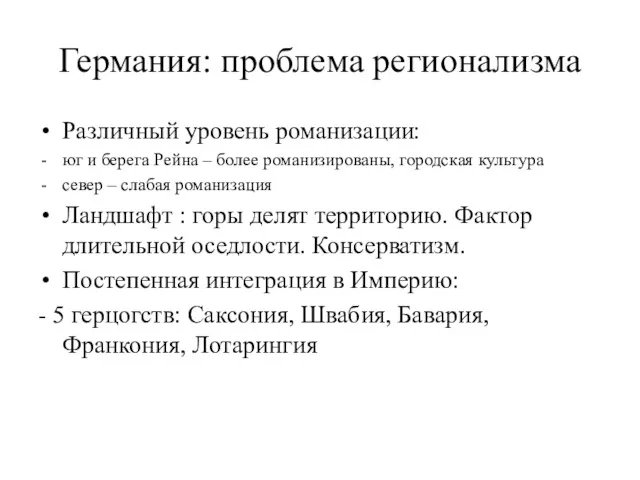 Германия: проблема регионализма

• Различный уровень романизации:
- юг и берега Рейна – более романизированы, городская культура
- север – слабая романизация
• Ландшафт : горы делят территорию. Фактор длительной оседлости. Консерватизм.
• Постепенная интеграция в Империю:
- 5 герцогств: Саксония, Швабия, Бавария, Франкония, Лотарингия